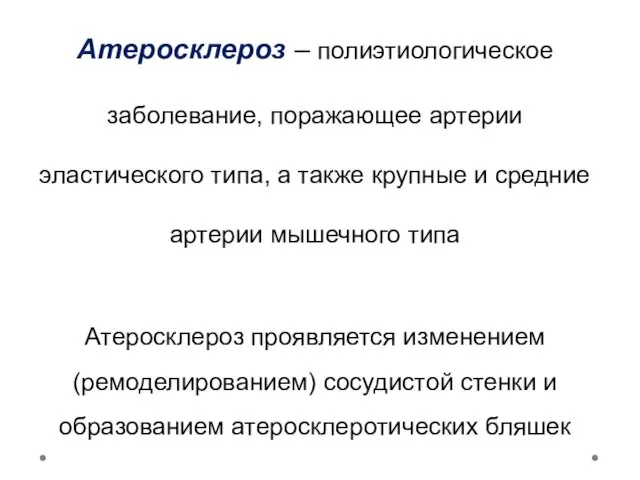 Атеросклероз – полиэтиологическое заболевание, поражающее артерии эластического типа, а также крупные и средние артерии мышечного типа

Атеросклероз проявляется изменением (ремоделированием) сосудистой стенки и образованием атеросклеротических бляшек